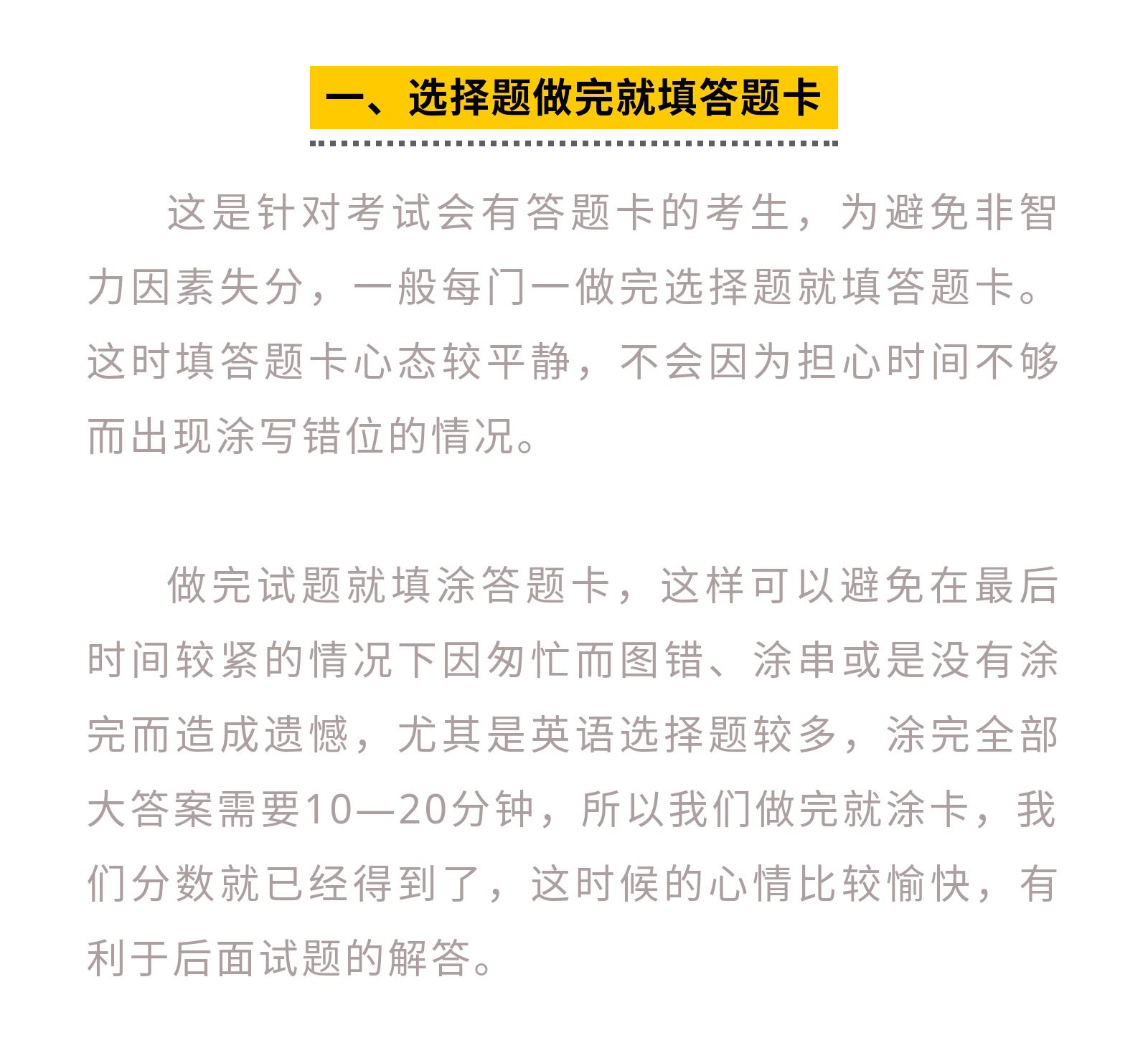 一、选择题做完就填答题卡

这是针对考试会有答题卡的考生，为避免非智力因素失分，一般每门一做完选择题就填答题卡。这时填答题卡心态较平静，不会因为担心时间不够而出现涂写错位的情况。

做完试题就填涂答题卡，这样可以避免在最后时间较紧的情况下因匆忙而图错、涂串或是没有涂完而造成遗憾，尤其是英语选择题较多，涂完全部大答案需要10—20分钟，所以我们做完就涂卡，我们分数就已经得到了，这时候的心情比较愉快，有利于后面试题的解答。